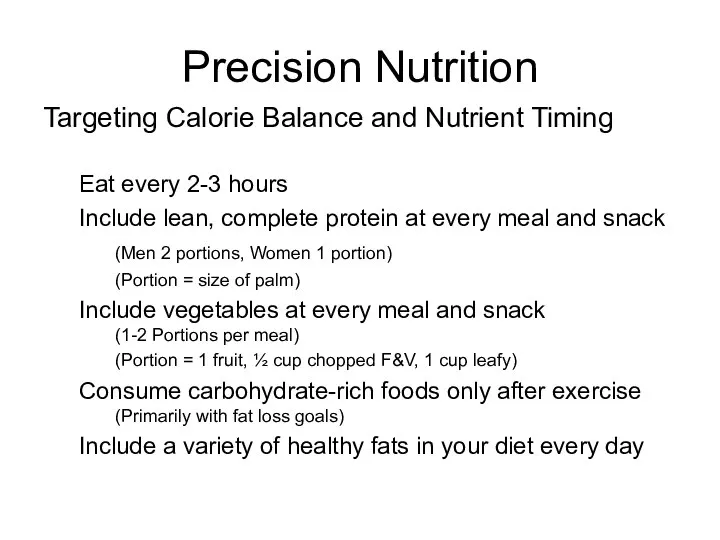 Precision Nutrition

Targeting Calorie Balance and Nutrient Timing

Eat every 2-3 hours

Include lean, complete protein at every meal and snack

(Men 2 portions, Women 1 portion)

(Portion = size of palm)

Include vegetables at every meal and snack

(1-2 Portions per meal)

(Portion = 1 fruit, ½ cup chopped F&V, 1 cup leafy)

Consume carbohydrate-rich foods only after exercise

(Primarily with fat loss goals)

Include a variety of healthy fats in your diet every day